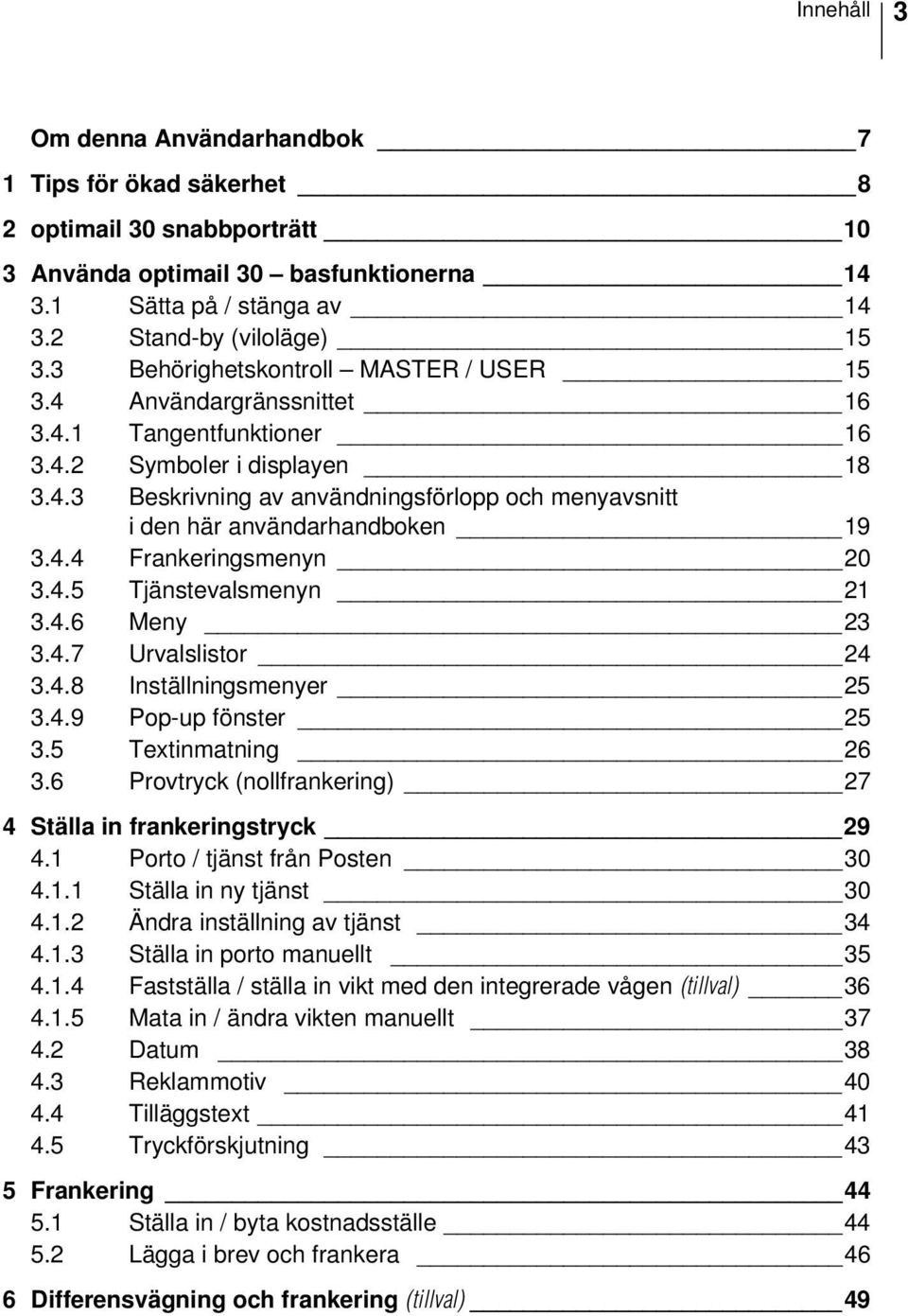 Innehåll 3

Om denna Användarhandbok 7

1 Tips för ökad säkerhet 8

2 optimail 30 snabbporträtt 10

3 Använda optimail 30 – basfunktionerna 14
3.1 Sätta på / stänga av 14
3.2 Stand-by (viloläge) 15
3.3 Behörighetskontroll – MASTER / USER 15
3.4 Användargränssnittet 16
3.4.1 Tangentfunktioner 16
3.4.2 Symboler i displayen 18
3.4.3 Beskrivning av användningsförlopp och menyavsnitt i den här användarhandboken 19
3.4.4 Frankeringsmenyn 20
3.4.5 Tjänstevalsmenyn 21
3.4.6 Meny 23
3.4.7 Urvalslistor 24
3.4.8 Inställningsmenyer 25
3.4.9 Pop-up fönster 25
3.5 Textinmatning 26
3.6 Provtryck (nollfrankering) 27

4 Ställa in frankeringstryck 29
4.1 Porto / tjänst från Posten 30
4.1.1 Ställa in ny tjänst 30
4.1.2 Ändra inställning av tjänst 34
4.1.3 Ställa in porto manuellt 35
4.1.4 Fastställa / ställa in vikt med den integrerade vågen (tillval) 36
4.1.5 Mata in / ändra vikten manuellt 37
4.2 Datum 38
4.3 Reklammotiv 40
4.4 Tilläggstext 41
4.5 Tryckförskjutning 43

5 Frankering 44
5.1 Ställa in / byta kostnadsställe 44
5.2 Lägga i brev och frankera 46

6 Differensvägning och frankering (tillval) 49